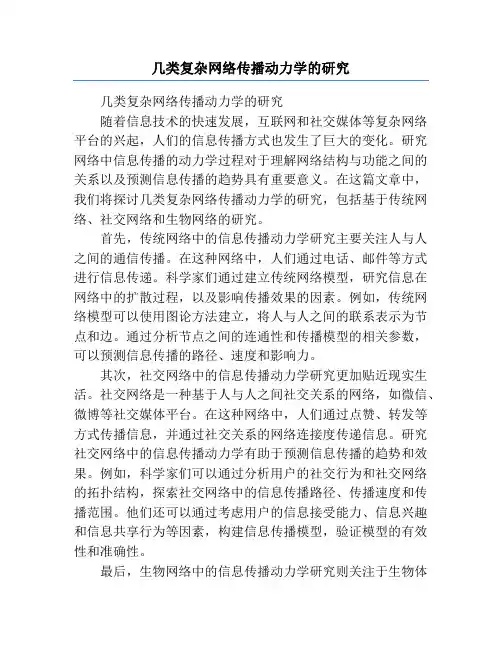 几类复杂网络传播动力学的研究

几类复杂网络传播动力学的研究

随着信息技术的快速发展，互联网和社交媒体等复杂网络平台的兴起，人们的信息传播方式也发生了巨大的变化。研究网络中信息传播的动力学过程对于理解网络结构与功能之间的关系以及预测信息传播的趋势具有重要意义。在这篇文章中，我们将探讨几类复杂网络传播动力学的研究，包括基于传统网络、社交网络和生物网络的研究。

首先，传统网络中的信息传播动力学研究主要关注人与人之间的通信传播。在这种网络中，人们通过电话、邮件等方式进行信息传递。科学家们通过建立传统网络模型，研究信息在网络中的扩散过程，以及影响传播效果的因素。例如，传统网络模型可以使用图论方法建立，将人与人之间的联系表示为节点和边。通过分析节点之间的连通性和传播模型的相关参数，可以预测信息传播的路径、速度和影响力。

其次，社交网络中的信息传播动力学研究更加贴近现实生活。社交网络是一种基于人与人之间社交关系的网络，如微信、微博等社交媒体平台。在这种网络中，人们通过点赞、转发等方式传播信息，并通过社交关系的网络连接度传递信息。研究社交网络中的信息传播动力学有助于预测信息传播的趋势和效果。例如，科学家们可以通过分析用户的社交行为和社交网络的拓扑结构，探索社交网络中的信息传播路径、传播速度和传播范围。他们还可以通过考虑用户的信息接受能力、信息兴趣和信息共享行为等因素，构建信息传播模型，验证模型的有效性和准确性。

最后，生物网络中的信息传播动力学研究则关注于生物体